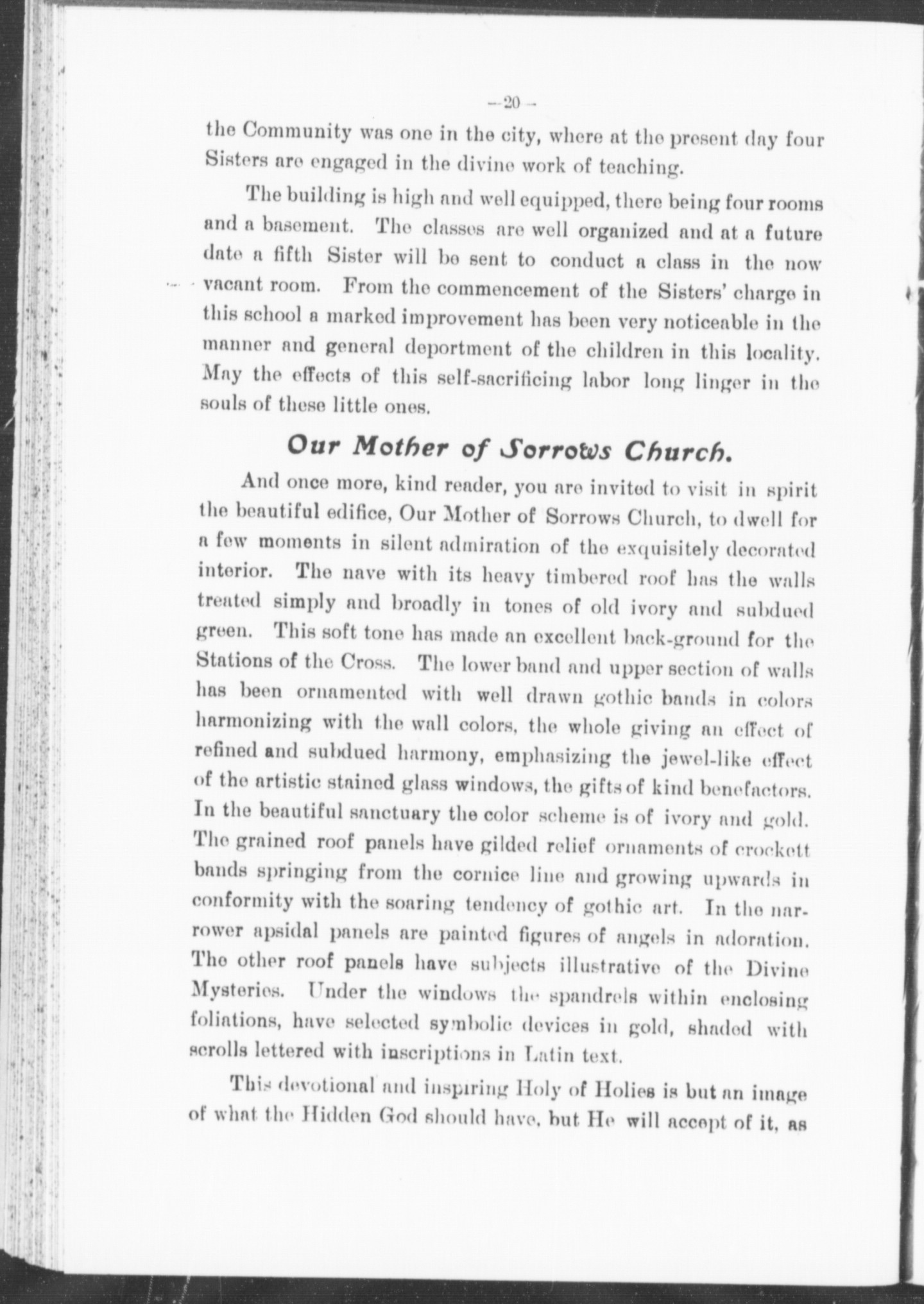 —20—

the Community was one in the city, where at the present day four Sisters are engaged in the divine work of teaching.

The building is high and well equipped, there being four rooms and a basement. The classes are well organized and at a future date a fifth Sister will be sent to conduct a class in the now vacant room. From the commencement of the Sisters' charge in this school a marked improvement has been very noticeable in the manner and general deportment of the children in this locality. May the effects of this self-sacrificing labor long linger in the souls of these little ones.

Our Mother of Sorrows Church.

And once more, kind reader, you are invited to visit in spirit the beautiful edifice, Our Mother of Sorrows Church, to dwell for a few moments in silent admiration of the exquisitely decorated interior. The nave with its heavy timbered roof has the walls treated simply and broadly in tones of old ivory and subdued green. This soft tone has made an excellent back-ground for the Stations of the Cross. The lower band and upper section of walls has been ornamented with well drawn gothic bands in colors harmonizing with the wall colors, the whole giving an effect of refined and subdued harmony, emphasizing the jewel-like effect of the artistic stained glass windows, the gifts of kind benefactors. In the beautiful sanctuary the color scheme is of ivory and gold. The grained roof panels have gilded relief ornaments of crockett bands springing from the cornice line and growing upwards in conformity with the soaring tendency of gothic art. In the narrower apsidal panels are painted figures of angels in adoration. The other roof panels have subjects illustrative of the Divine Mysteries. Under the windows the spandrels within enclosing foliations, have selected symbolic devices in gold, shaded with scrolls lettered with inscriptions in Latin text.

This devotional and inspiring Holy of Holies is but an image of what the Hidden God should have, but He will accept of it, as